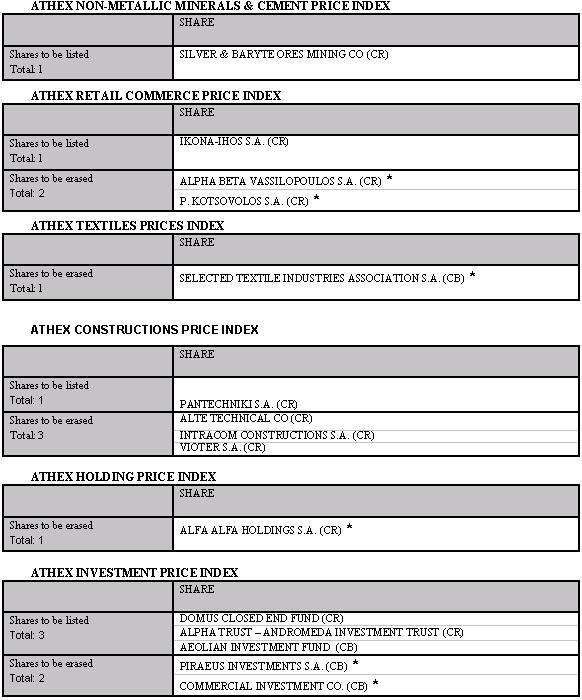 ATHEX NON-METALLIC MINERALS & CEMENT PRICE INDEX

| | SHARE |
|---|---|
| Shares to be listed Total: 1 | SILVER & BARYTE ORES MINING CO (CR) |

ATHEX RETAIL COMMERCE PRICE INDEX

| | SHARE |
|---|---|
| Shares to be listed Total: 1 | IKONA-IHOS S.A. (CR) |
| Shares to be erased Total: 2 | ALPHA BETA VASSILOPOULOS S.A. (CR) * |
| | P. KOTSOVOLOS S.A. (CR) * |

ATHEX TEXTILES PRICES INDEX

| | SHARE |
|---|---|
| Shares to be erased Total: 1 | SELECTED TEXTILE INDUSTRIES ASSOCIATION S.A. (CB) * |

ATHEX CONSTRUCTIONS PRICE INDEX

| | SHARE |
|---|---|
| Shares to be listed Total: 1 | PANTECHNIKI S.A. (CR) |
| Shares to be erased Total: 3 | ALTE TECHNICAL CO (CR) |
| | INTRACOM CONSTRUCTIONS S.A. (CR) |
| | VIOTER S.A. (CR) |

ATHEX HOLDING PRICE INDEX

| | SHARE |
|---|---|
| Shares to be erased Total: 1 | ALFA ALFA HOLDINGS S.A. (CR) * |

ATHEX INVESTMENT PRICE INDEX

| | SHARE |
|---|---|
| Shares to be listed Total: 3 | DOMUS CLOSED END FUND (CR) |
| | ALPHA TRUST – ANDROMEDA INVESTMENT TRUST (CR) |
| | AEOLIAN INVESTMENT FUND (CB) |
| Shares to be erased Total: 2 | PIRAEUS INVESTMENTS S.A. (CB) * |
| | COMMERCIAL INVESTMENT CO. (CB) * |